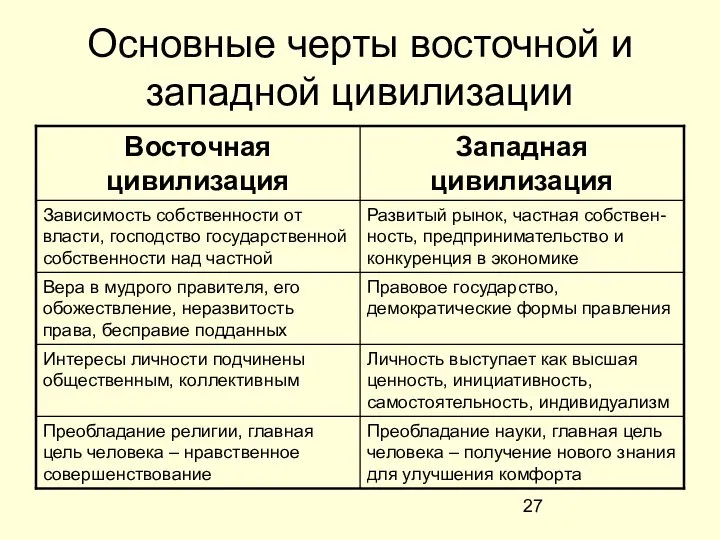 Основные черты восточной и западной цивилизации

| Восточная цивилизация | Западная цивилизация |
|---|---|
| Зависимость собственности от власти, господство государственной собственности над частной | Развитый рынок, частная собственность, предпринимательство и конкуренция в экономике |
| Вера в мудрого правителя, его обожествление, неразвитость права, бесправие подданных | Правовое государство, демократические формы правления |
| Интересы личности подчинены общественным, коллективным | Личность выступает как высшая ценность, инициативность, самостоятельность, индивидуализм |
| Преобладание религии, главная цель человека – нравственное совершенствование | Преобладание науки, главная цель человека – получение нового знания для улучшения комфорта |

27